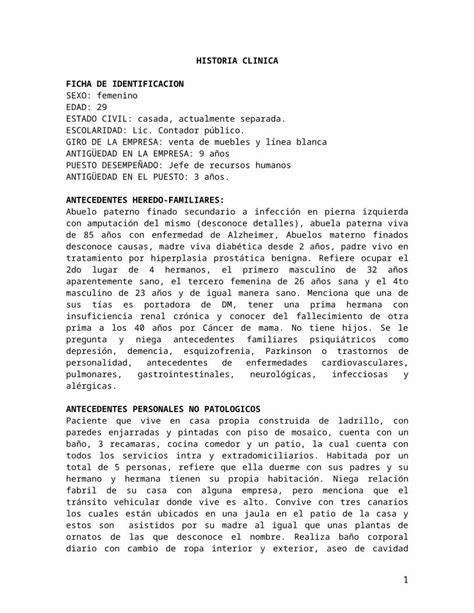 HISTORIA CLINICA

FICHA DE IDENTIFICACION
SEXO: femenino
EDAD: 29
ESTADO CIVIL: casada, actualmente separada.
ESCOLARIDAD: Lic. Contador público.
GIRO DE LA EMPRESA: venta de muebles y línea blanca
ANTIGÜEDAD EN LA EMPRESA: 9 años
PUESTO DESEMPEÑADO: Jefe de recursos humanos
ANTIGÜEDAD EN EL PUESTO: 3 años.

ANTECEDENTES HEREDO-FAMILIARES:
Abuelo paterno finado secundario a infección en pierna izquierda con amputación del mismo (desconoce detalles), abuela paterna viva de 85 años con enfermedad de Alzheimer, Abuelos materno finados desconoce causas, madre viva diabética desde 2 años, padre vivo en tratamiento por hiperplasia prostática benigna. Refiere ocupar el 2do lugar de 4 hermanos, el primero masculino de 32 años aparentemente sano, el tercero femenina de 26 años sana y el 4to masculino de 23 años y de igual manera sano. Menciona que una de sus tías es portadora de DM, tener una prima hermana con insuficiencia renal crónica y conocer del fallecimiento de otra prima a los 40 años por Cáncer de mama. No tiene hijos. Se le pregunta y niega antecedentes familiares psiquiátricos como depresión, demencia, esquizofrenia, Parkinson o trastornos de personalidad, antecedentes de enfermedades cardiovasculares, pulmonares, gastrointestinales, neurológicas, infecciosas y alérgicas.

ANTECEDENTES PERSONALES NO PATOLOGICOS
Paciente que vive en casa propia construida de ladrillo, con paredes enjarradas y pintadas con piso de mosaico, cuenta con un baño, 3 recamaras, cocina comedor y un patio, la cual cuenta con todos los servicios intra y extradomiciliarios. Habitada por un total de 5 personas, refiere que ella duerme con sus padres y su hermano y hermana tienen su propia habitación. Niega relación fabril de su casa con alguna empresa, pero menciona que el tránsito vehicular donde vive es alto. Convive con tres canarios los cuales están ubicados en una jaula en el patio de la casa y estos son asistidos por su madre al igual que unas plantas de ornatos de las que desconoce el nombre. Realiza baño corporal diario con cambio de ropa interior y exterior, aseo de cavidad

1